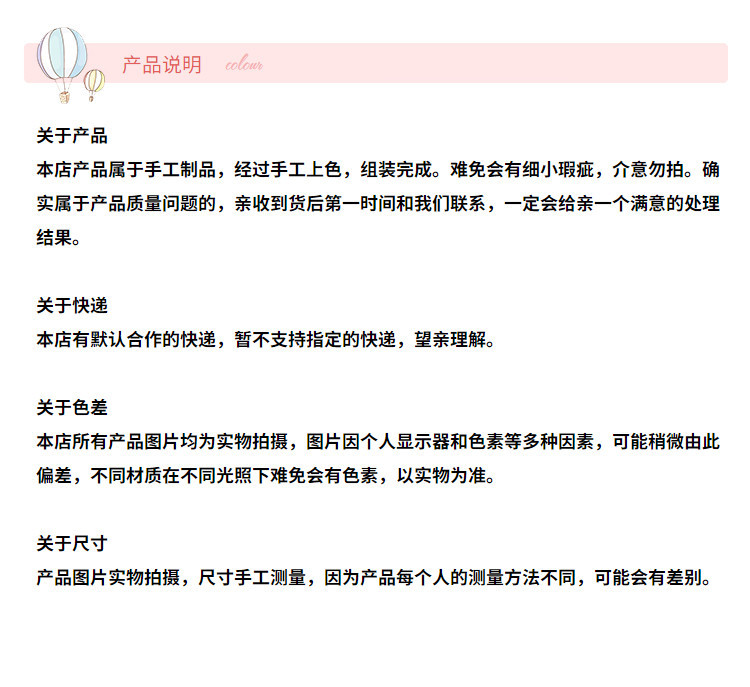 产品说明 colour

关于产品

本店产品属于手工制品，经过手工上色，组装完成。难免会有细小瑕疵，介意勿拍。确实属于产品质量问题的，亲收到货后第一时间和我们联系，一定会给亲一个满意的处理结果。

关于快递

本店有默认合作的快递，暂不支持指定的快递，望亲理解。

关于色差

本店所有产品图片均为实物拍摄，图片因个人显示器和色素等多种因素，可能稍微由此偏差，不同材质在不同光照下难免会有色素，以实物为准。

关于尺寸

产品图片实物拍摄，尺寸手工测量，因为产品每个人的测量方法不同，可能会有差别。